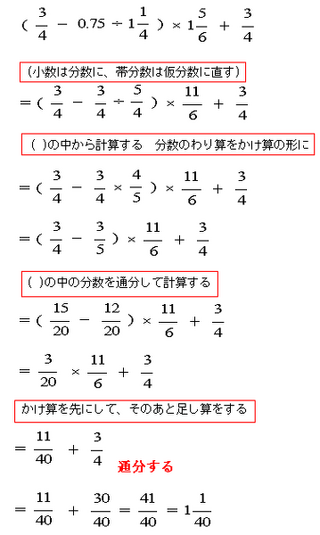 $(\frac{3}{4} - 0.75 \div 1\frac{1}{4}) \times 1\frac{5}{6} + \frac{3}{4}$

(小数は分数に、帯分数は仮分数に直す)

$= (\frac{3}{4} - \frac{3}{4} \div \frac{5}{4}) \times \frac{11}{6} + \frac{3}{4}$

( )の中から計算する　分数のわり算をかけ算の形に

$= (\frac{3}{4} - \frac{3}{4} \times \frac{4}{5}) \times \frac{11}{6} + \frac{3}{4}$

$= (\frac{3}{4} - \frac{3}{5}) \times \frac{11}{6} + \frac{3}{4}$

( )の中の分数を通分して計算する

$= (\frac{15}{20} - \frac{12}{20}) \times \frac{11}{6} + \frac{3}{4}$

$= \frac{3}{20} \times \frac{11}{6} + \frac{3}{4}$

かけ算を先にして、そのあと足し算をする

$= \frac{11}{40} + \frac{3}{4}$

通分する

$= \frac{11}{40} + \frac{30}{40} = \frac{41}{40} = 1\frac{1}{40}$